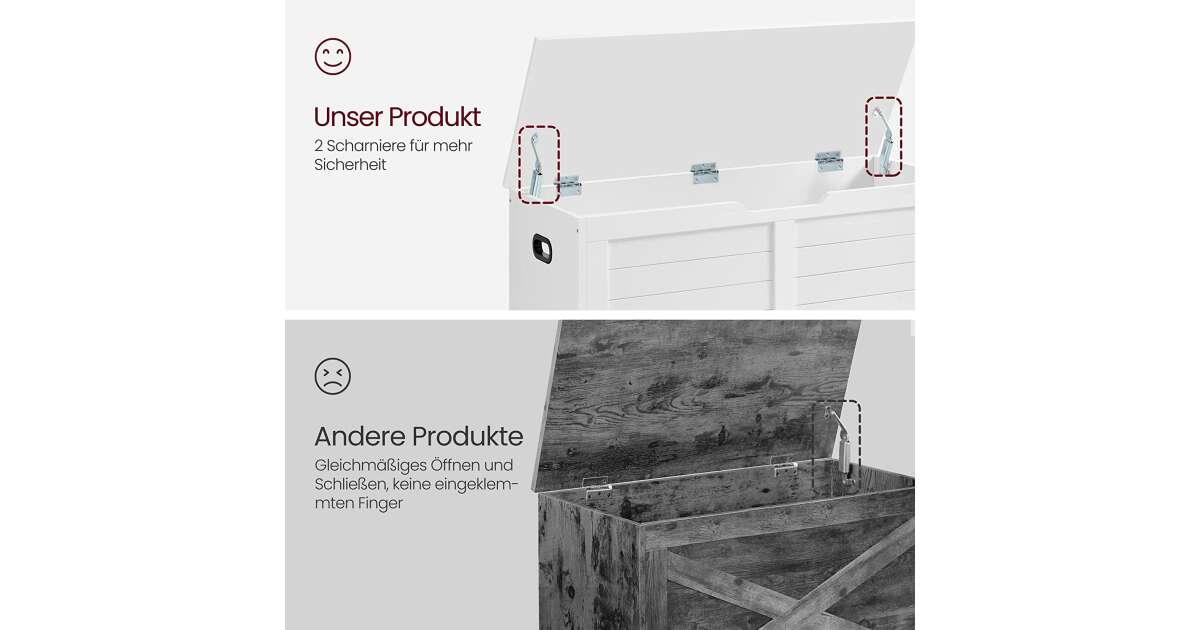 Unser Produkt
2 Scharniere für mehr Sicherheit

Andere Produkte
Gleichmäßiges Öffnen und Schließen, keine eingeklemmten Finger